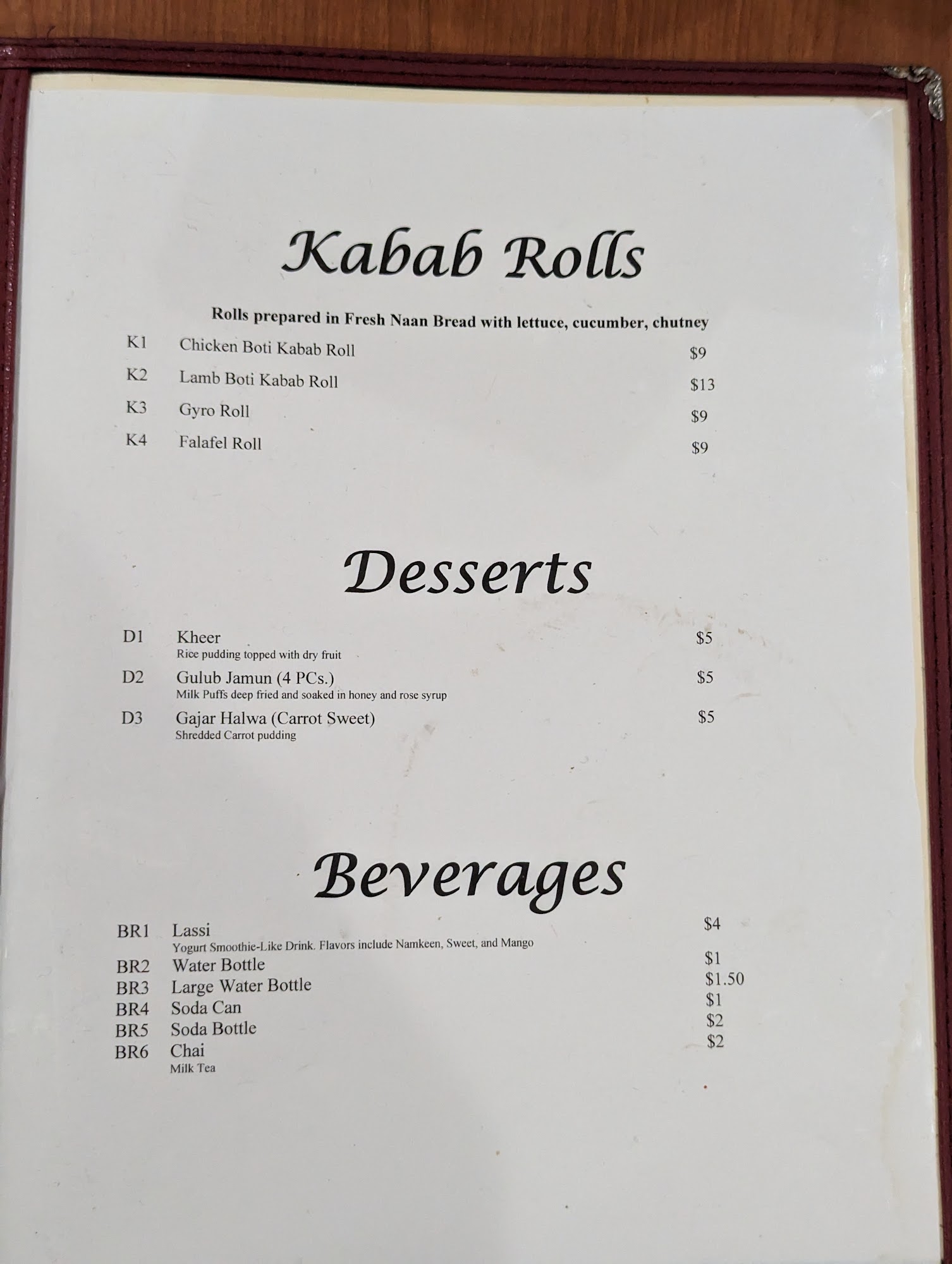 Kabab Rolls

Rolls prepared in Fresh Naan Bread with lettuce, cucumber, chutney

K1 Chicken Boti Kabab Roll $9
K2 Lamb Boti Kabab Roll $13
K3 Gyro Roll $9
K4 Falafel Roll $9

Desserts

D1 Kheer $5
Rice pudding topped with dry fruit
D2 Gulub Jamun (4 PCs.) $5
Milk Puffs deep fried and soaked in honey and rose syrup
D3 Gajar Halwa (Carrot Sweet) $5
Shredded Carrot pudding

Beverages

BR1 Lassi $4
Yogurt Smoothie-Like Drink. Flavors include Namkeen, Sweet, and Mango
BR2 Water Bottle $1
BR3 Large Water Bottle $1.50
BR4 Soda Can $1
BR5 Soda Bottle $2
BR6 Chai $2
Milk Tea